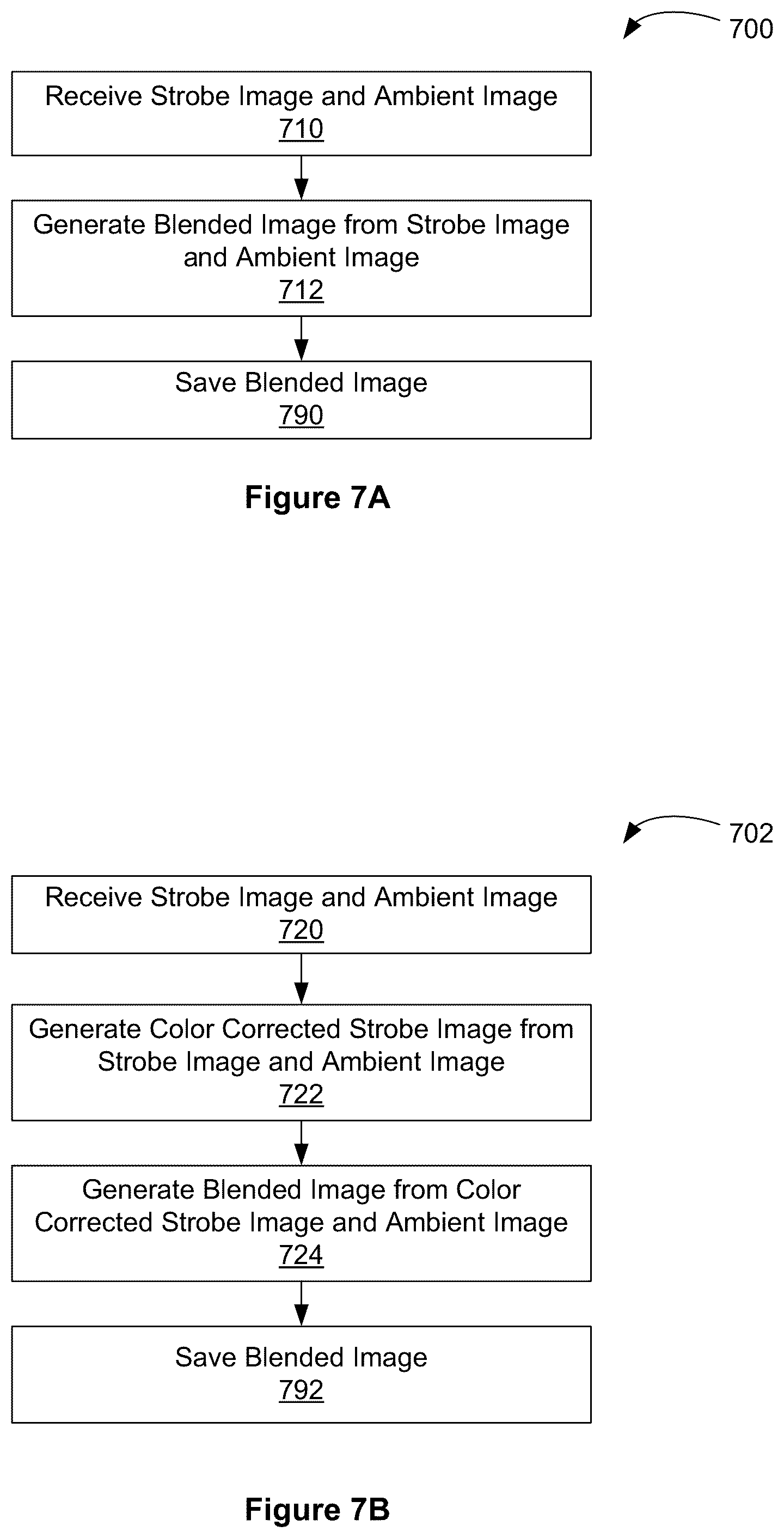 700

Receive Strobe Image and Ambient Image
710

Generate Blended Image from Strobe Image and Ambient Image
712

Save Blended Image
790

Figure 7A

702

Receive Strobe Image and Ambient Image
720

Generate Color Corrected Strobe Image from Strobe Image and Ambient Image
722

Generate Blended Image from Color Corrected Strobe Image and Ambient Image
724

Save Blended Image
792

Figure 7B